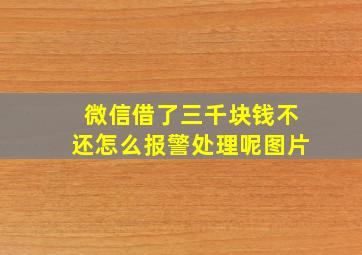 微信借了三千块钱不还怎么报警处理呢图片